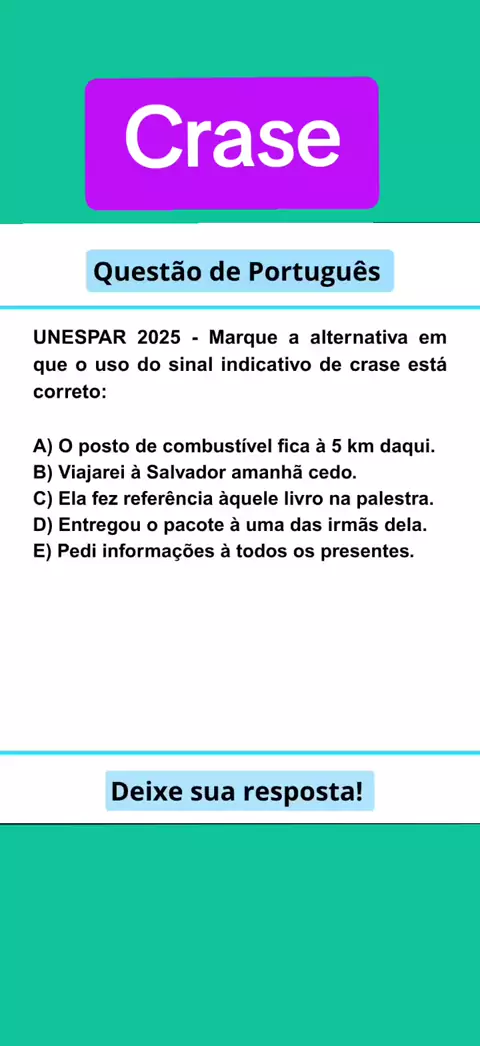 Crase

Questão de Português

UNESPAR 2025 - Marque a alternativa em que o uso do sinal indicativo de crase está correto:

A) O posto de combustível fica à 5 km daqui.
B) Viajarei à Salvador amanhã cedo.
C) Ela fez referência àquele livro na palestra.
D) Entregou o pacote à uma das irmãs dela.
E) Pedi informações à todos os presentes.

Deixe sua resposta!